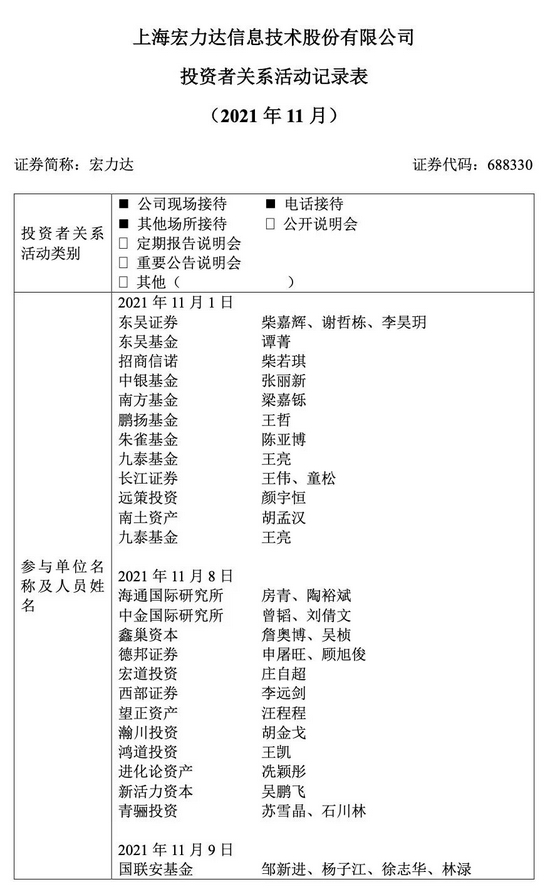 上海宏力达信息技术股份有限公司

投资者关系活动记录表

（2021 年 11 月）

证券简称：宏力达　　　　　　　　　　　　　　　　证券代码：688330

| 投资者关系活动类别 | ■ 公司现场接待　■ 电话接待<br>■ 其他场所接待　□ 公开说明会<br>□ 定期报告说明会<br>□ 重要公告说明会<br>□ 其他（　　　　） |
|---|---|
| 参与单位名称及人员姓名 | 2021 年 11 月 1 日<br>东吴证券　柴嘉辉、谢哲栋、李昊玥<br>东吴基金　谭菁<br>招商信诺　柴若琪<br>中银基金　张丽新<br>南方基金　梁嘉铄<br>鹏扬基金　王哲<br>朱雀基金　陈亚博<br>九泰基金　王亮<br>长江证券　王伟、童松<br>远策投资　颜宇恒<br>南土资产　胡孟汉<br>九泰基金　王亮<br><br>2021 年 11 月 8 日<br>海通国际研究所　房青、陶裕斌<br>中金国际研究所　曾韬、刘倩文<br>鑫巢资本　詹奥博、吴桢<br>德邦证券　申屠旺、顾旭俊<br>宏道投资　庄自超<br>西部证券　李远剑<br>望正资产　汪程程<br>瀚川投资　胡金戈<br>鸿道投资　王凯<br>进化论资产　冼颖彤<br>新活力资本　吴鹏飞<br>青骊投资　苏雪晶、石川林<br><br>2021 年 11 月 9 日<br>国联安基金　邹新进、杨子江、徐志华、林渌 |